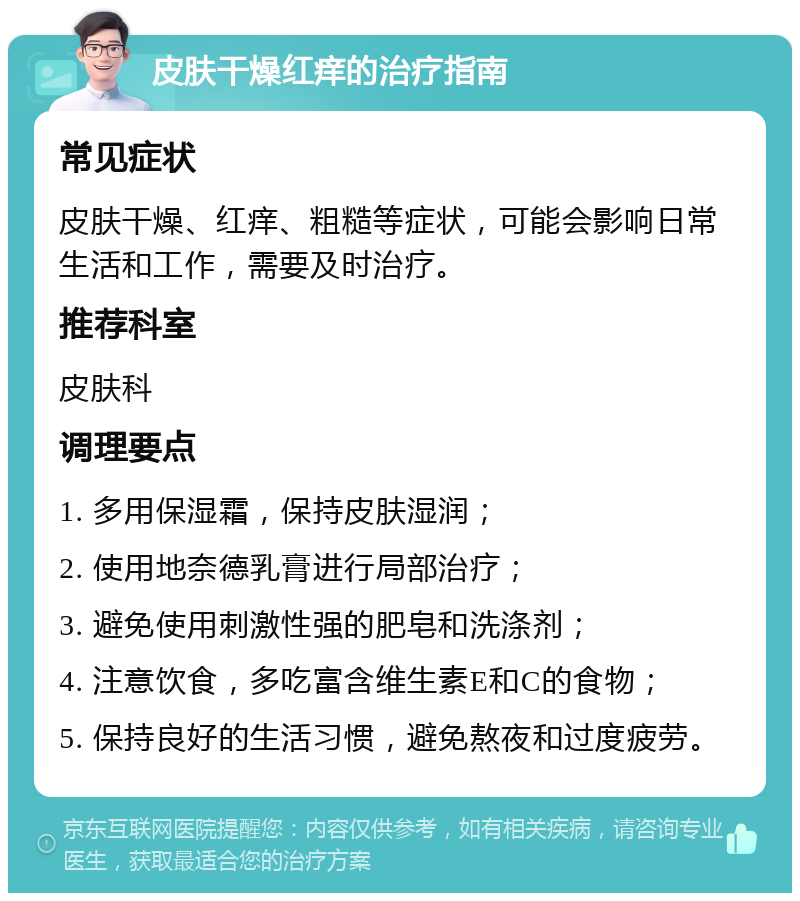 皮肤干燥红痒的治疗指南

常见症状

皮肤干燥、红痒、粗糙等症状，可能会影响日常生活和工作，需要及时治疗。

推荐科室

皮肤科

调理要点

1. 多用保湿霜，保持皮肤湿润；

2. 使用地奈德乳膏进行局部治疗；

3. 避免使用刺激性强的肥皂和洗涤剂；

4. 注意饮食，多吃富含维生素E和C的食物；

5. 保持良好的生活习惯，避免熬夜和过度疲劳。

京东互联网医院提醒您：内容仅供参考，如有相关疾病，请咨询专业医生，获取最适合您的治疗方案